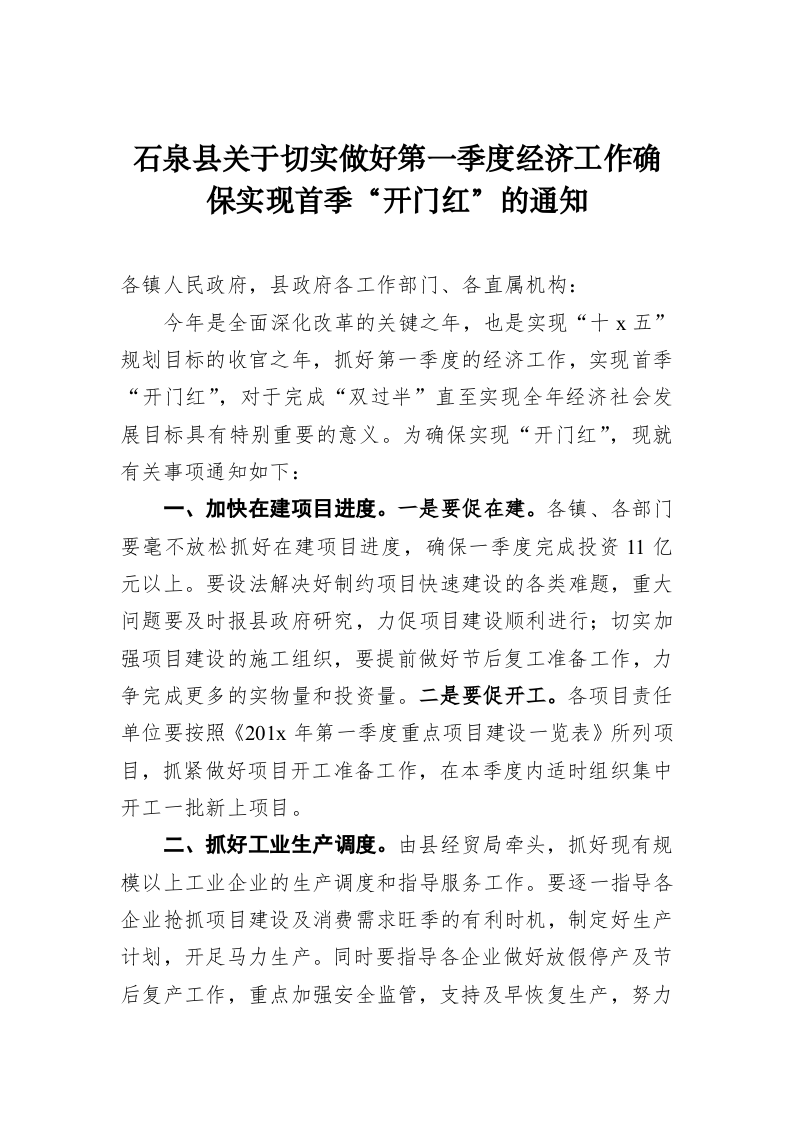 石泉县关于切实做好第一季度经济工作确保实现首季“开门红”的通知

各镇人民政府，县政府各工作部门、各直属机构：

今年是全面深化改革的关键之年，也是实现“十 x 五”规划目标的收官之年，抓好第一季度的经济工作，实现首季“开门红”，对于完成“双过半”直至实现全年经济社会发展目标具有特别重要的意义。为确保实现“开门红”，现就有关事项通知如下：

一、加快在建项目进度。一是要促在建。各镇、各部门要毫不放松抓好在建项目进度，确保一季度完成投资 11 亿元以上。要设法解决好制约项目快速建设的各类难题，重大问题要及时报县政府研究，力促项目建设顺利进行；切实加强项目建设的施工组织，要提前做好节后复工准备工作，力争完成更多的实物量和投资量。二是要促开工。各项目责任单位要按照《201x 年第一季度重点项目建设一览表》所列项目，抓紧做好项目开工准备工作，在本季度内适时组织集中开工一批新上项目。

二、抓好工业生产调度。由县经贸局牵头，抓好现有规模以上工业企业的生产调度和指导服务工作。要逐一指导各企业抢抓项目建设及消费需求旺季的有利时机，制定好生产计划，开足马力生产。同时要指导各企业做好放假停产及节后复产工作，重点加强安全监管，支持及早恢复生产，努力